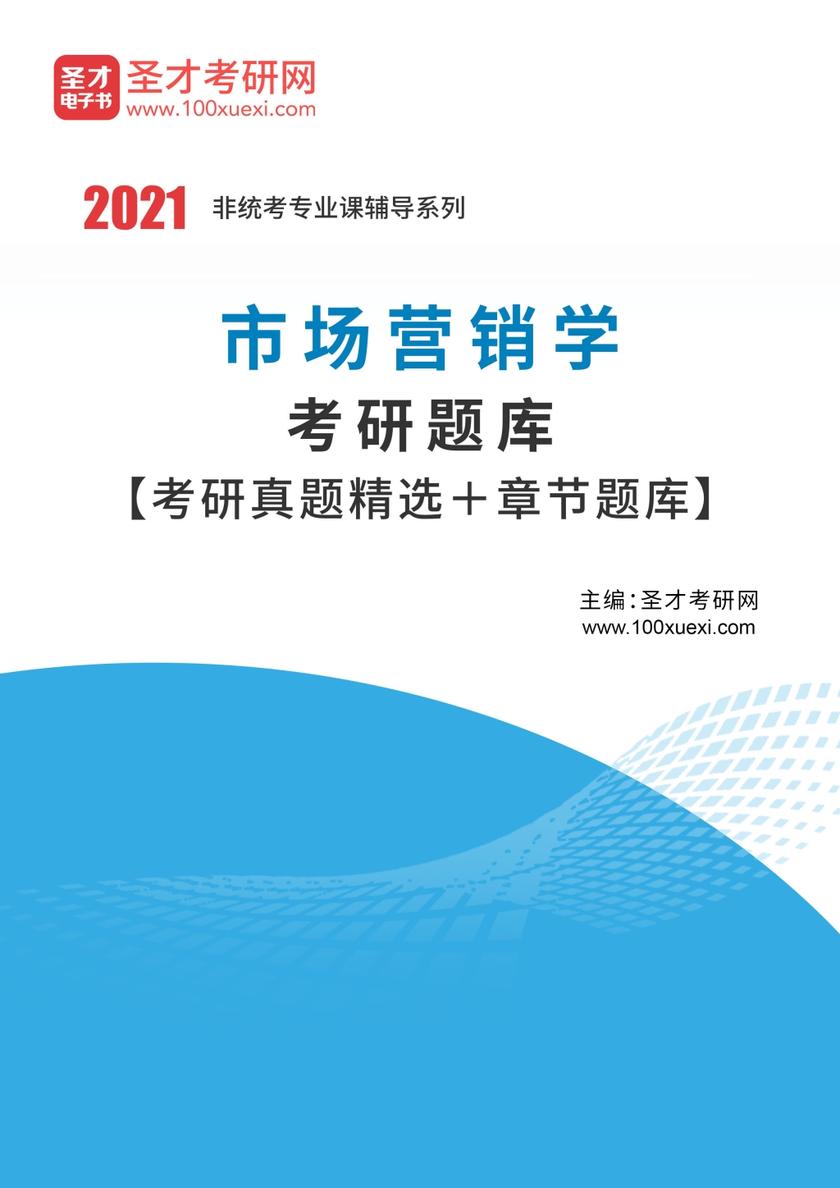 圣才电子书
圣才考研网
www.100xuexi.com

2021 非统考专业课辅导系列

市场营销学
考研题库
【考研真题精选＋章节题库】

主编：圣才考研网
www.100xuexi.com